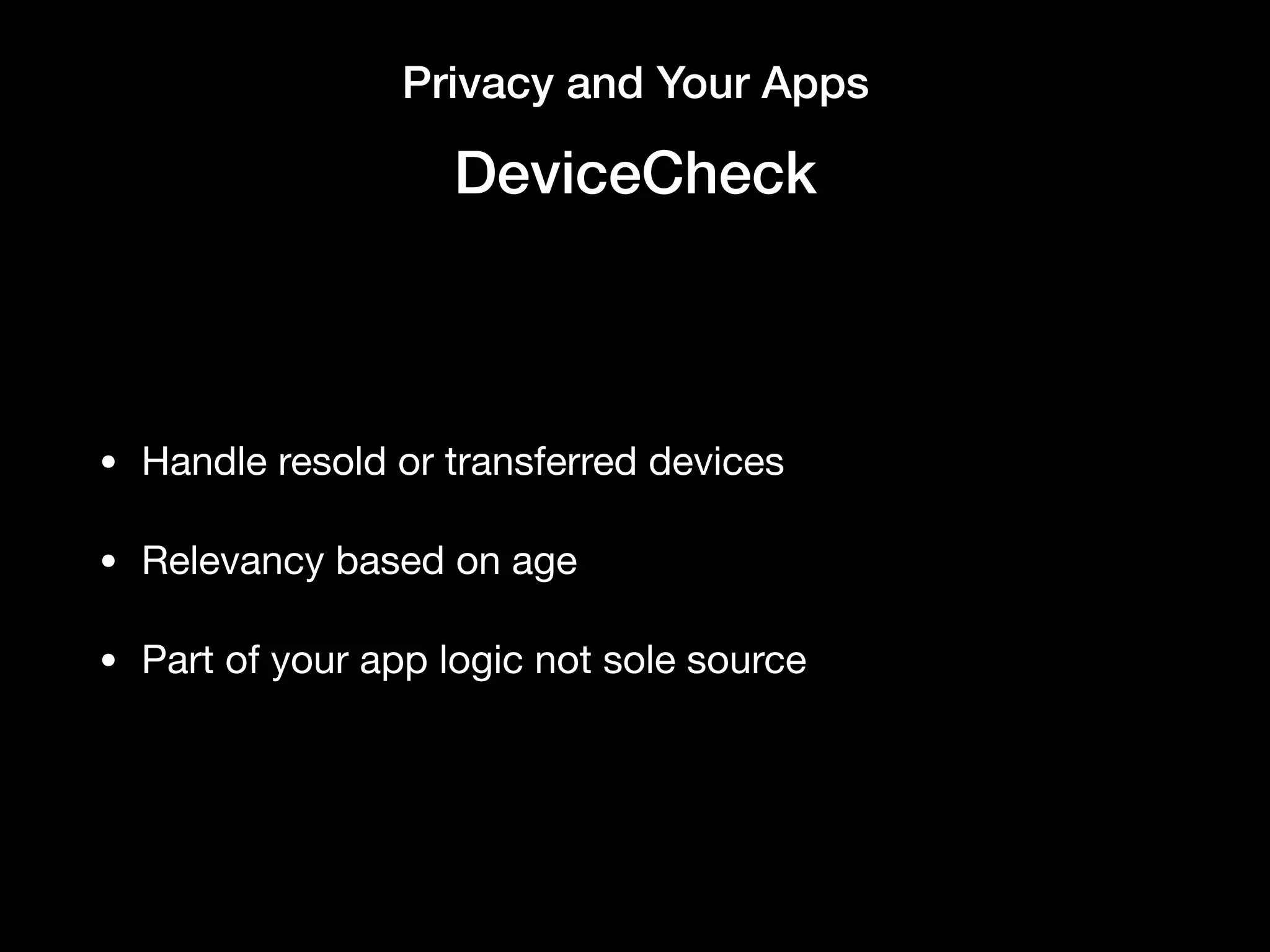 Privacy and Your Apps

DeviceCheck

• Handle resold or transferred devices

• Relevancy based on age

• Part of your app logic not sole source